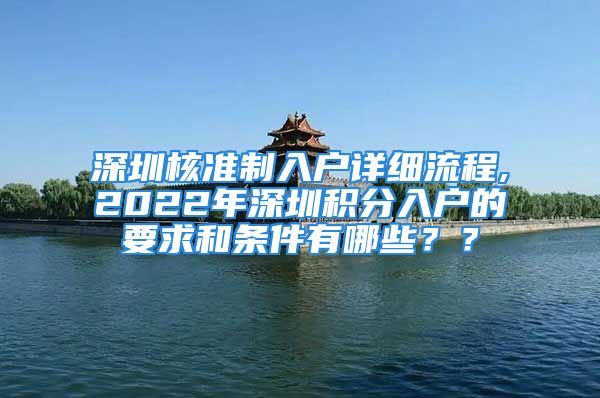 深圳核准制入户详细流程，2022年深圳积分入户的要求和条件有哪些？？